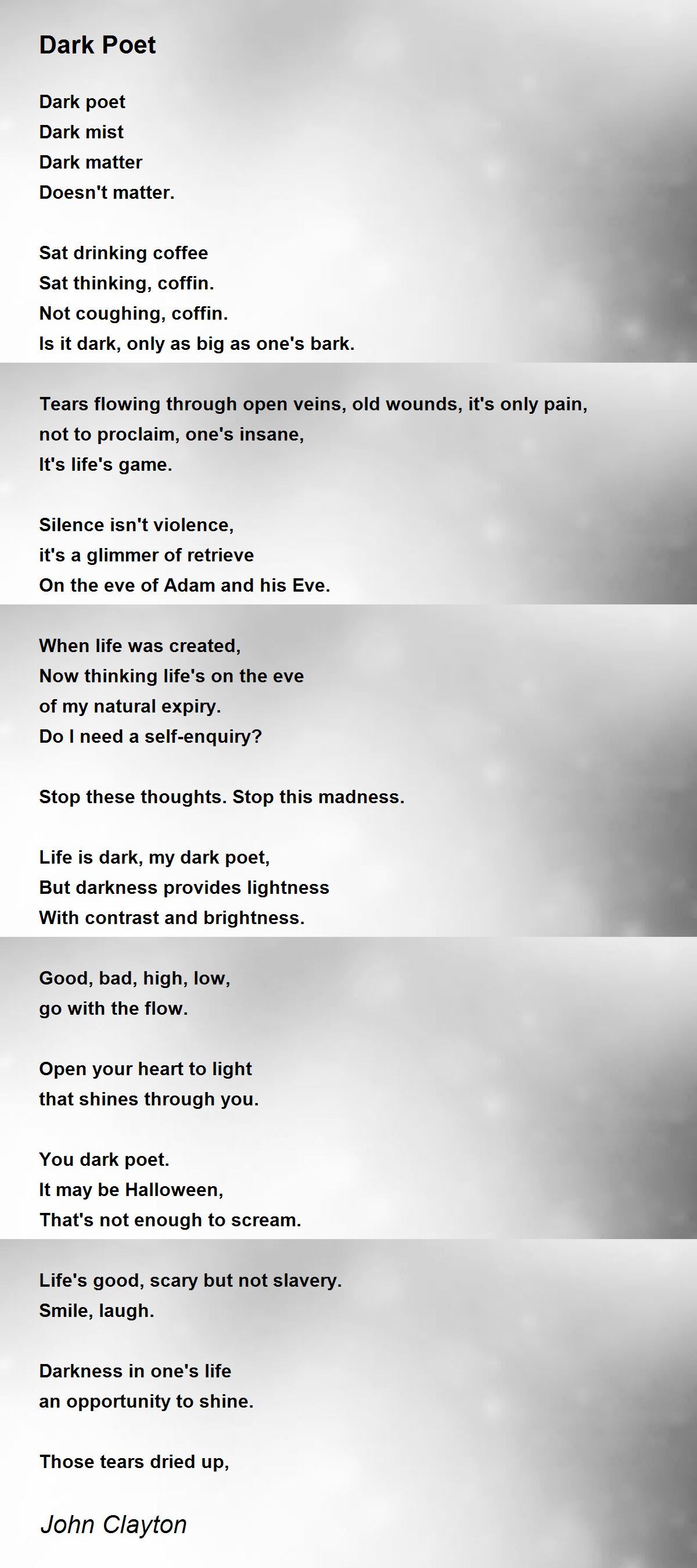 Dark Poet

Dark poet
Dark mist
Dark matter
Doesn't matter.

Sat drinking coffee
Sat thinking, coffin.
Not coughing, coffin.
Is it dark, only as big as one's bark.

Tears flowing through open veins, old wounds, it's only pain,
not to proclaim, one's insane,
It's life's game.

Silence isn't violence,
it's a glimmer of retrieve
On the eve of Adam and his Eve.

When life was created,
Now thinking life's on the eve
of my natural expiry.
Do I need a self-enquiry?

Stop these thoughts. Stop this madness.

Life is dark, my dark poet,
But darkness provides lightness
With contrast and brightness.

Good, bad, high, low,
go with the flow.

Open your heart to light
that shines through you.

You dark poet.
It may be Halloween,
That's not enough to scream.

Life's good, scary but not slavery.
Smile, laugh.

Darkness in one's life
an opportunity to shine.

Those tears dried up,

John Clayton